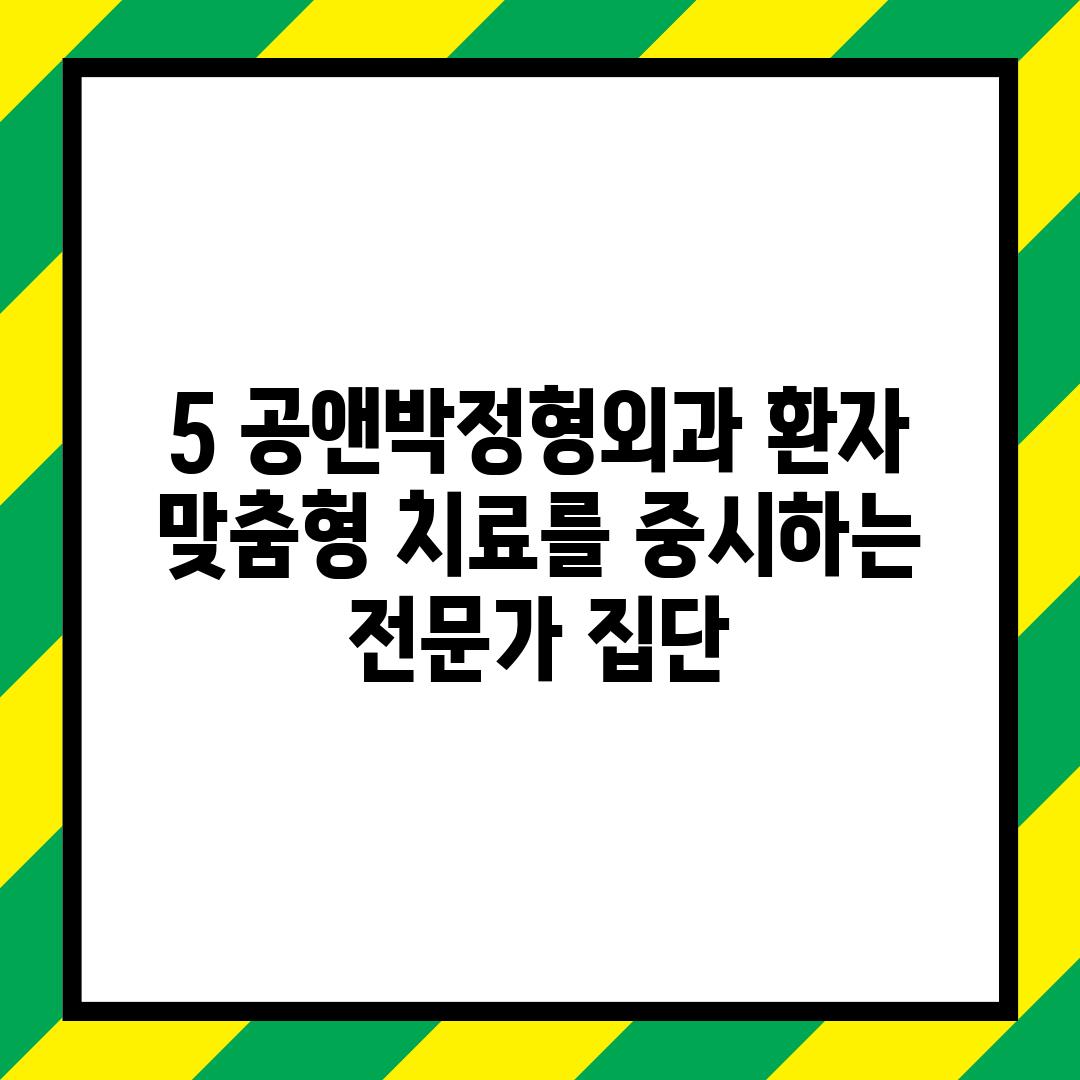 5 공앤박정형외과 환자 맞춤형 치료를 중시하는 전문가 집단